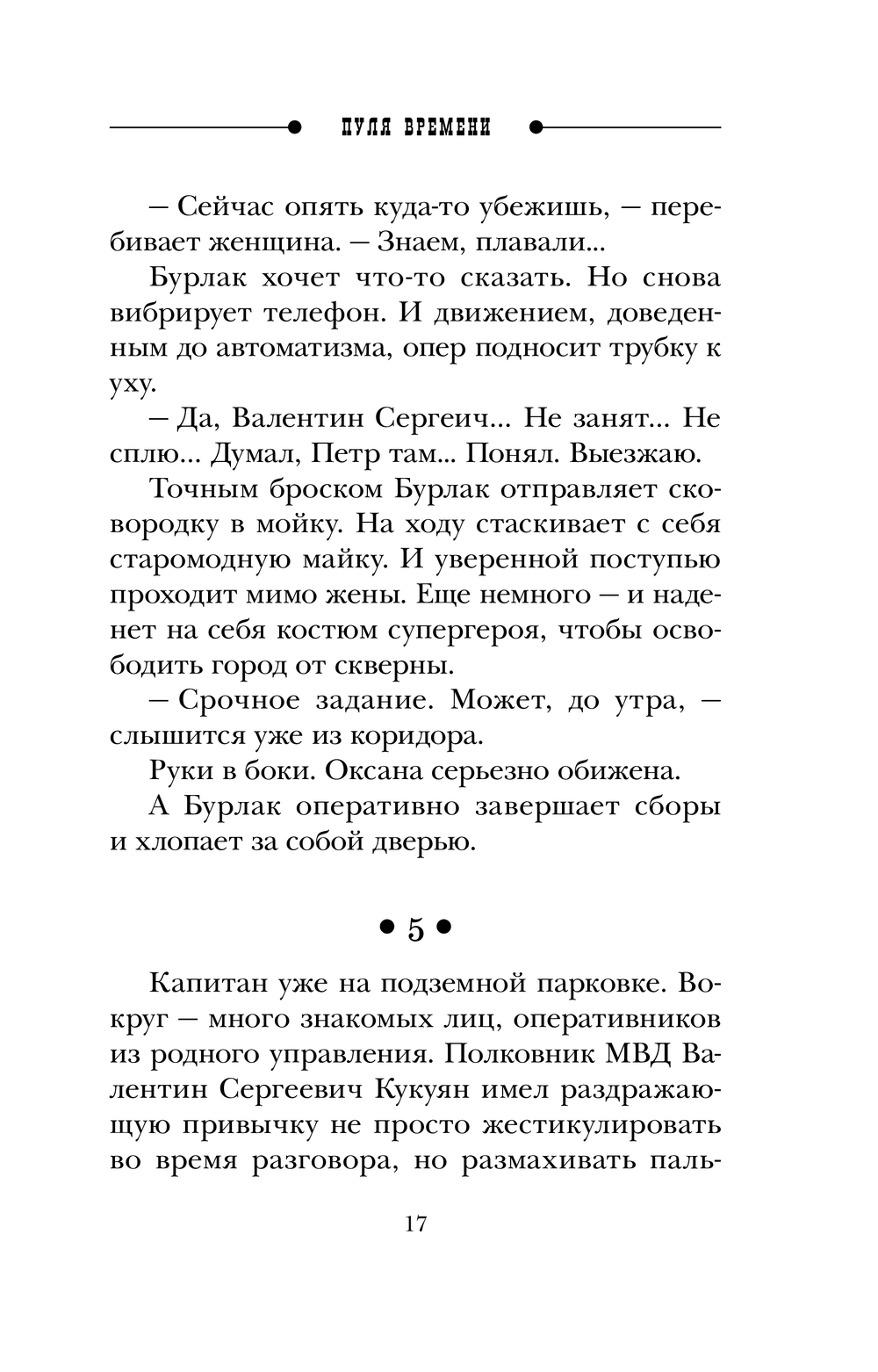 ПУЛЯ ВРЕМЕНИ

— Сейчас опять куда-то убежишь, — перебивает женщина. — Знаем, плавали...

Бурлак хочет что-то сказать. Но снова вибрирует телефон. И движением, доведенным до автоматизма, опер подносит трубку к уху.

— Да, Валентин Сергеич... Не занят... Не сплю... Думал, Петр там... Понял. Выезжаю.

Точным броском Бурлак отправляет сковородку в мойку. На ходу стаскивает с себя старомодную майку. И уверенной поступью проходит мимо жены. Еще немного — и наденет на себя костюм супергероя, чтобы освободить город от скверны.

— Срочное задание. Может, до утра, — слышится уже из коридора.

Руки в боки. Оксана серьезно обижена.

А Бурлак оперативно завершает сборы и хлопает за собой дверью.

• 5 •

Капитан уже на подземной парковке. Вокруг — много знакомых лиц, оперативников из родного управления. Полковник МВД Валентин Сергеевич Кукуян имел раздражающую привычку не просто жестикулировать во время разговора, но размахивать паль-

17